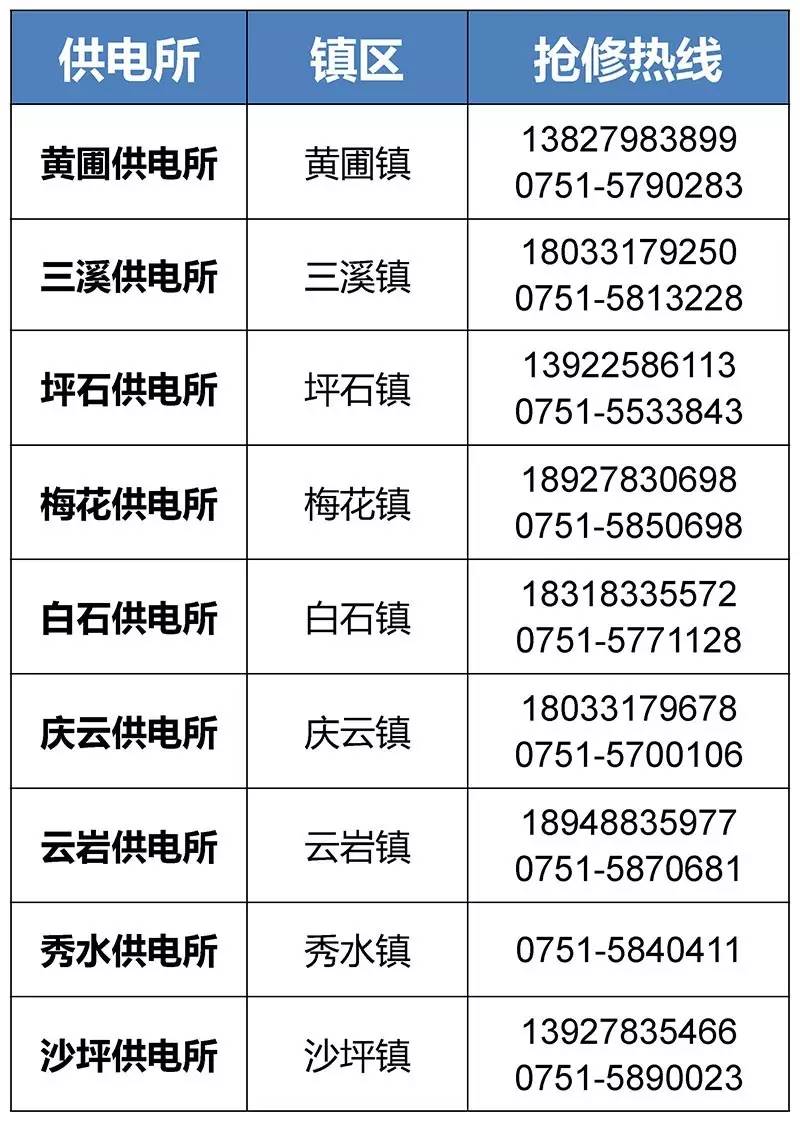 | 供电所 | 镇区 | 抢修热线 |
|---|---|---|
| 黄圃供电所 | 黄圃镇 | 13827983899 0751-5790283 |
| 三溪供电所 | 三溪镇 | 18033179250 0751-5813228 |
| 坪石供电所 | 坪石镇 | 13922586113 0751-5533843 |
| 梅花供电所 | 梅花镇 | 18927830698 0751-5850698 |
| 白石供电所 | 白石镇 | 18318335572 0751-5771128 |
| 庆云供电所 | 庆云镇 | 18033179678 0751-5700106 |
| 云岩供电所 | 云岩镇 | 18948835977 0751-5870681 |
| 秀水供电所 | 秀水镇 | 0751-5840411 |
| 沙坪供电所 | 沙坪镇 | 13927835466 0751-5890023 |